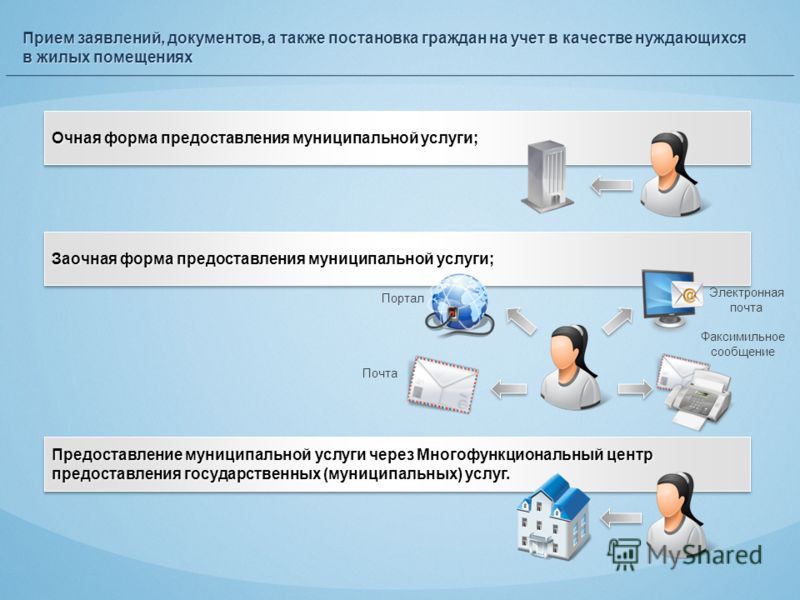 Прием заявлений, документов, а также постановка граждан на учет в качестве нуждающихся в жилых помещениях

Очная форма предоставления муниципальной услуги;

Заочная форма предоставления муниципальной услуги;

Портал

Электронная почта

Факсимильное сообщение

Почта

Предоставление муниципальной услуги через Многофункциональный центр предоставления государственных (муниципальных) услуг.

MyShared